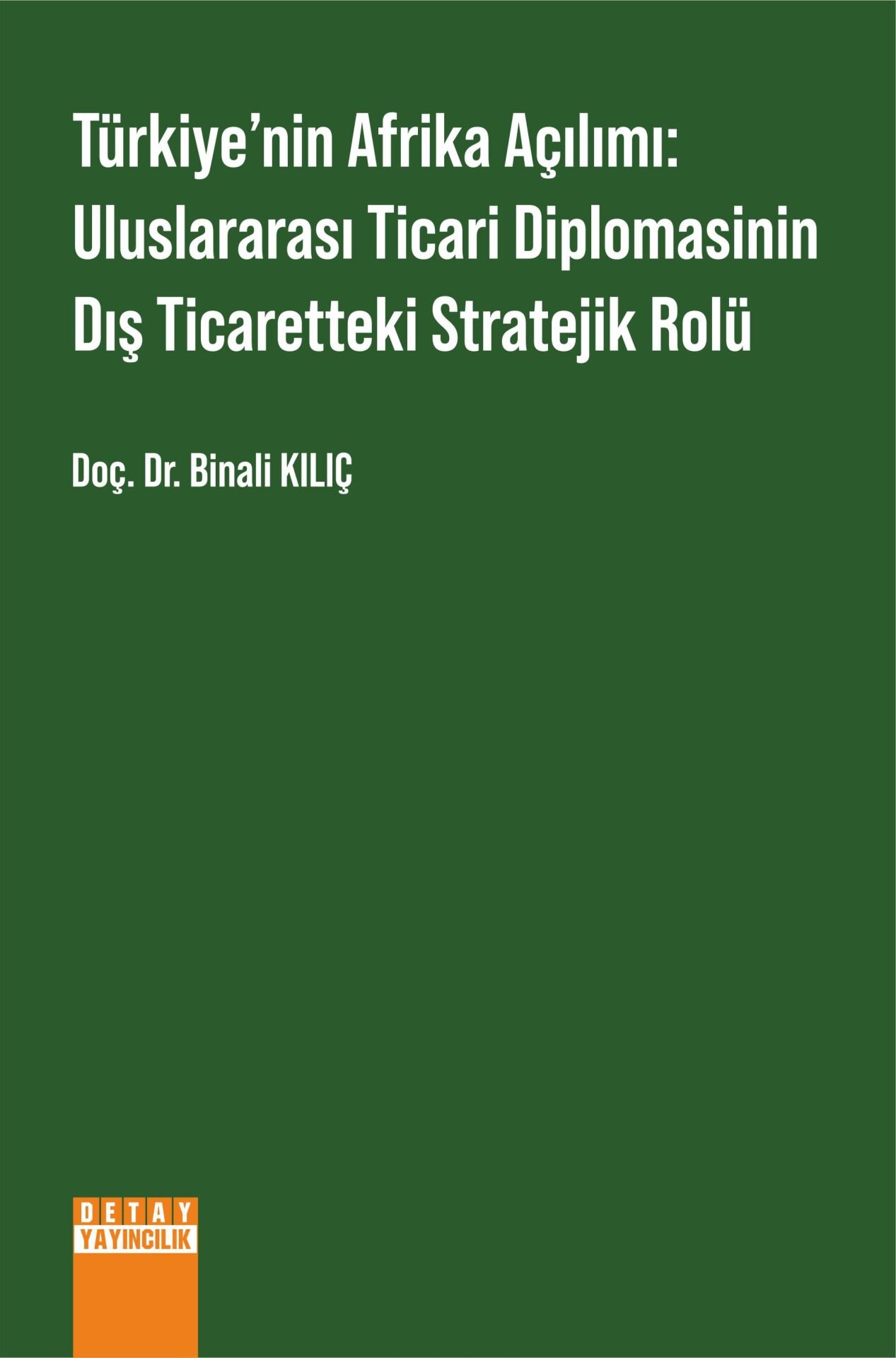 Türkiye'nin Afrika Açılımı: Uluslararası Ticari Diplomasinin Dış Ticaretteki Stratejik Rolü

Doç. Dr. Binali KILIÇ

DETAY
YAYINCILIK